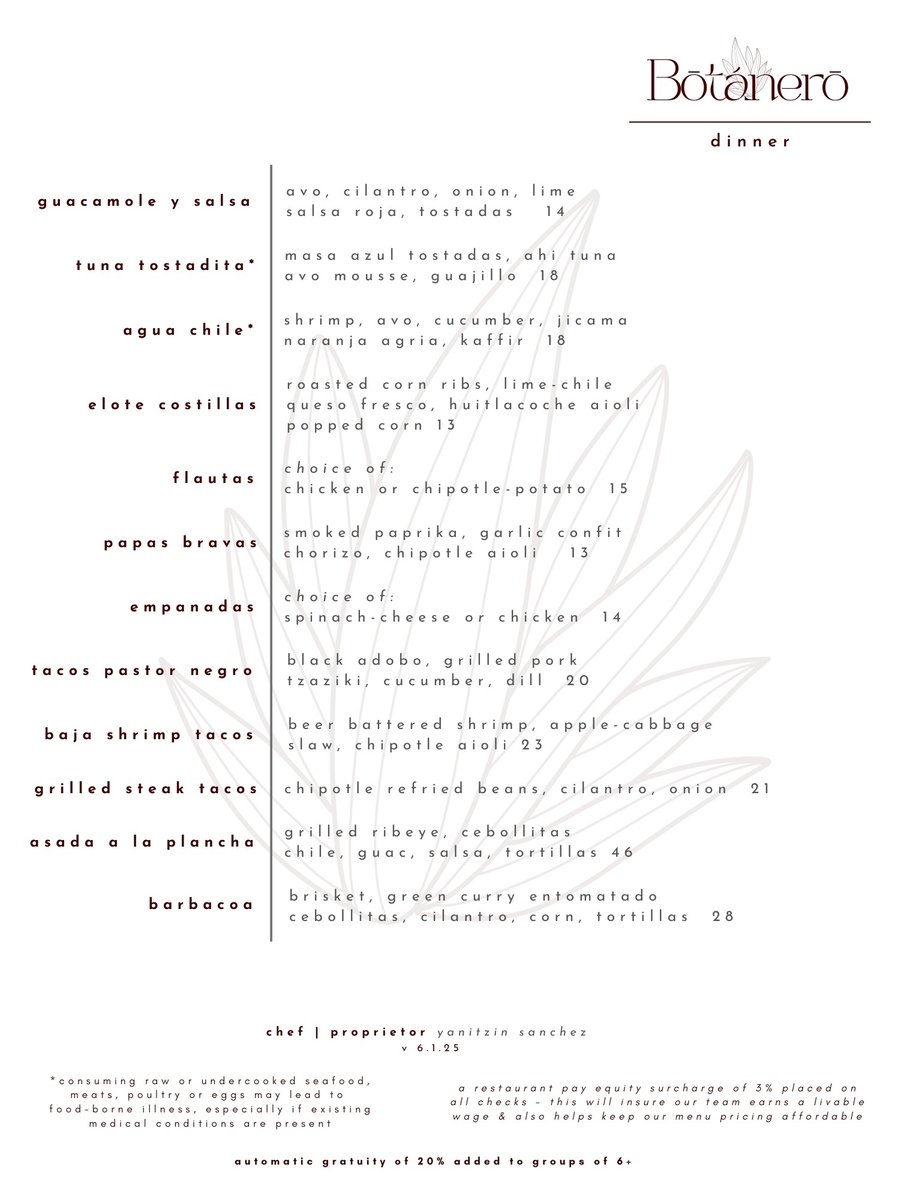 Bōtánerō

dinner

guacamole y salsa
avo, cilantro, onion, lime
salsa roja, tostadas 14

tuna tostadita*
masa azul tostadas, ahi tuna
avo mousse, guajillo 18

agua chile*
shrimp, avo, cucumber, jicama
naranja agria, kaffir 18

elote costillas
roasted corn ribs, lime-chile
queso fresco, huitlacoche aioli
popped corn 13

flautas
choice of:
chicken or chipotle-potato 15

papas bravas
smoked paprika, garlic confit
chorizo, chipotle aioli 13

empanadas
choice of:
spinach-cheese or chicken 14

tacos pastor negro
black adobo, grilled pork
tzaziki, cucumber, dill 20

baja shrimp tacos
beer battered shrimp, apple-cabbage
slaw, chipotle aioli 23

grilled steak tacos
chipotle refried beans, cilantro, onion 21

asada a la plancha
grilled ribeye, cebollitas
chile, guac, salsa, tortillas 46

barbacoa
brisket, green curry entomatado
cebollitas, cilantro, corn, tortillas 28

chef | proprietor yanitzin sanchez
v 6.1.25

*consuming raw or undercooked seafood, meats, poultry or eggs may lead to food-borne illness, especially if existing medical conditions are present

a restaurant pay equity surcharge of 3% placed on all checks - this will insure our team earns a livable wage & also helps keep our menu pricing affordable

automatic gratuity of 20% added to groups of 6+